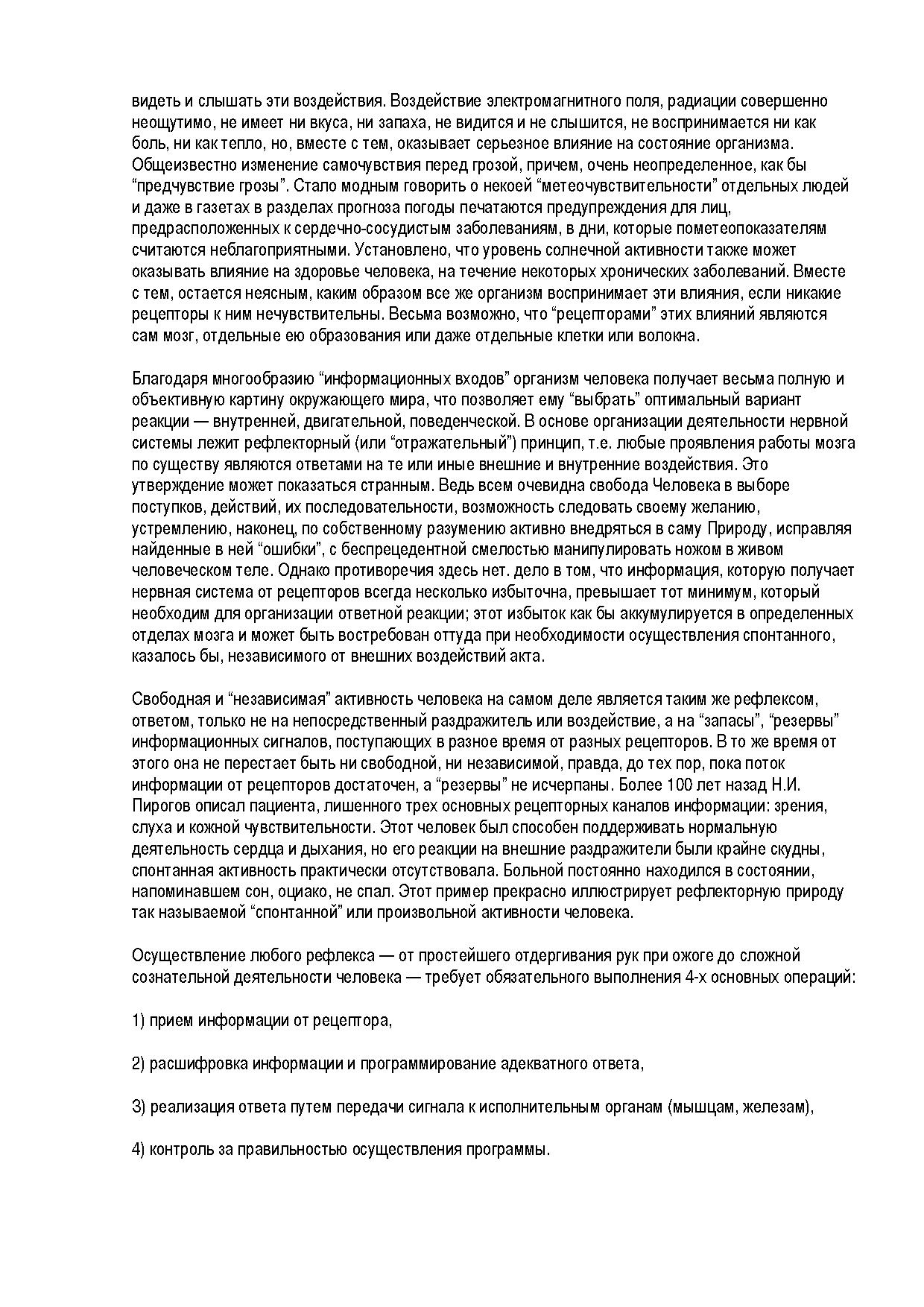 видеть и слышать эти воздействия. Воздействие электромагнитного поля, радиации совершенно неощутимо, не имеет ни вкуса, ни запаха, не видится и не слышится, не воспринимается ни как боль, ни как тепло, но, вместе с тем, оказывает серьезное влияние на состояние организма. Общеизвестно изменение самочувствия перед грозой, причем, очень неопределенное, как бы “предчувствие грозы”. Стало модным говорить о некоей “метеочувствительности” отдельных людей и даже в газетах в разделах прогноза погоды печатаются предупреждения для лиц, предрасположенных к сердечно-сосудистым заболеваниям, в дни, которые пометеопоказателям считаются неблагоприятными. Установлено, что уровень солнечной активности также может оказывать влияние на здоровье человека, на течение некоторых хронических заболеваний. Вместе с тем, остается неясным, каким образом все же организм воспринимает эти влияния, если никакие рецепторы к ним нечувствительны. Весьма возможно, что “рецепторами” этих влияний являются сам мозг, отдельные ею образования или даже отдельные клетки или волокна.

Благодаря многообразию “информационных входов” организм человека получает весьма полную и объективную картину окружающего мира, что позволяет ему “выбрать” оптимальный вариант реакции — внутренней, двигательной, поведенческой. В основе организации деятельности нервной системы лежит рефлекторный (или “отражательный”) принцип, т.е. любые проявления работы мозга по существу являются ответами на те или иные внешние и внутренние воздействия. Это утверждение может показаться странным. Ведь всем очевидна свобода Человека в выборе поступков, действий, их последовательности, возможность следовать своему желанию, устремлению, наконец, по собственному разумению активно внедряться в саму Природу, исправляя найденные в ней “ошибки”, с беспрецедентной смелостью манипулировать ножом в живом человеческом теле. Однако противоречия здесь нет. дело в том, что информация, которую получает нервная система от рецепторов всегда несколько избыточна, превышает тот минимум, который необходим для организации ответной реакции; этот избыток как бы аккумулируется в определенных отделах мозга и может быть востребован оттуда при необходимости осуществления спонтанного, казалось бы, независимого от внешних воздействий акта.

Свободная и “независимая” активность человека на самом деле является таким же рефлексом, ответом, только не на непосредственный раздражитель или воздействие, а на “запасы”, “резервы” информационных сигналов, поступающих в разное время от разных рецепторов. В то же время от этого она не перестает быть ни свободной, ни независимой, правда, до тех пор, пока поток информации от рецепторов достаточен, а “резервы” не исчерпаны. Более 100 лет назад Н.И. Пирогов описал пациента, лишенного трех основных рецепторных каналов информации: зрения, слуха и кожной чувствительности. Этот человек был способен поддерживать нормальную деятельность сердца и дыхания, но его реакции на внешние раздражители были крайне скудны, спонтанная активность практически отсутствовала. Больной постоянно находился в состоянии, напоминавшем сон, оциако, не спал. Этот пример прекрасно иллюстрирует рефлекторную природу так называемой “спонтанной” или произвольной активности человека.

Осуществление любого рефлекса — от простейшего отдергивания рук при ожоге до сложной сознательной деятельности человека — требует обязательного выполнения 4-х основных операций:

1) прием информации от рецептора,

2) расшифровка информации и программирование адекватного ответа,

3) реализация ответа путем передачи сигнала к исполнительным органам (мышцам, железам),

4) контроль за правильностью осуществления программы.